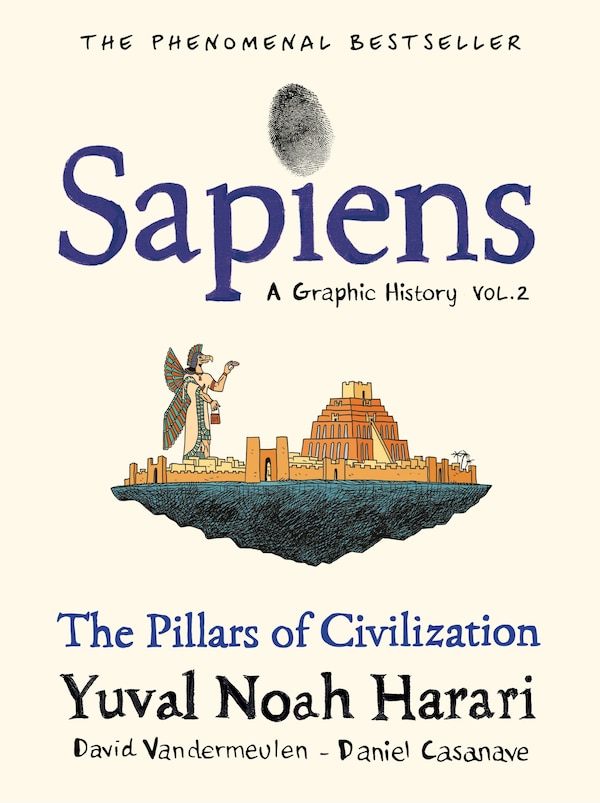 THE PHENOMENAL BESTSELLER

Sapiens

A Graphic History VOL.2

The Pillars of Civilization

Yuval Noah Harari

David Vandermeulen - Daniel Casanave